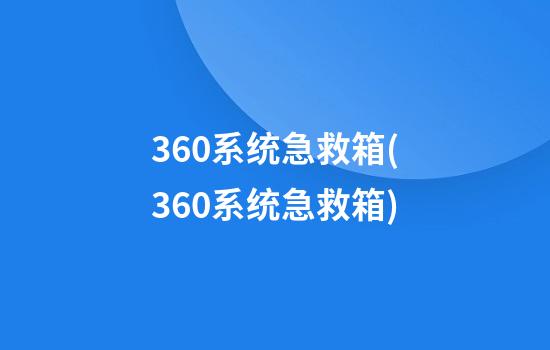 360系统急救箱(360系统急救箱)